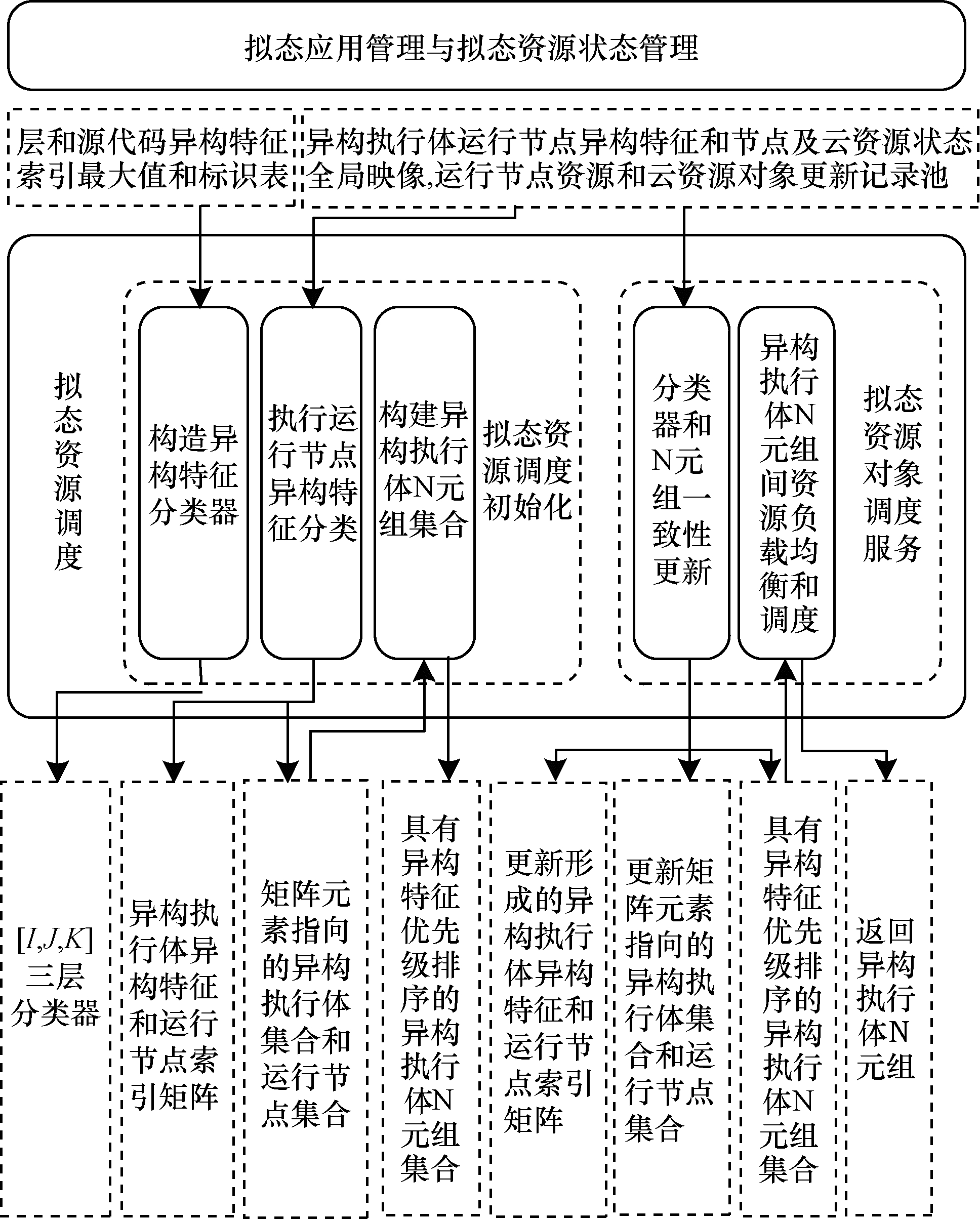 拟态应用管理与拟态资源状态管理

层和源代码异构特征索引最大值和标识表

异构执行体运行节点异构特征和节点及云资源状态全局映像,运行节点资源和云资源对象更新记录池

拟态资源调度

构造异构特征分类器

执行运行节点异构特征分类

构建异构执行体N元组集合

拟态资源调度初始化

分类器和N元组一致性更新

异构执行体N元组间资源负载均衡和调度

拟态资源对象调度服务

$[I,J,K]$三层分类器

异构执行体异构特征和运行节点索引矩阵

矩阵元素指向的异构执行体集合和运行节点集合

具有异构特征优先级排序的异构执行体N元组集合

更新形成的异构执行体异构特征和运行节点索引矩阵

更新矩阵元素指向的异构执行体集合和运行节点集合

具有异构特征优先级排序的异构执行体N元组集合

返回异构执行体N元组